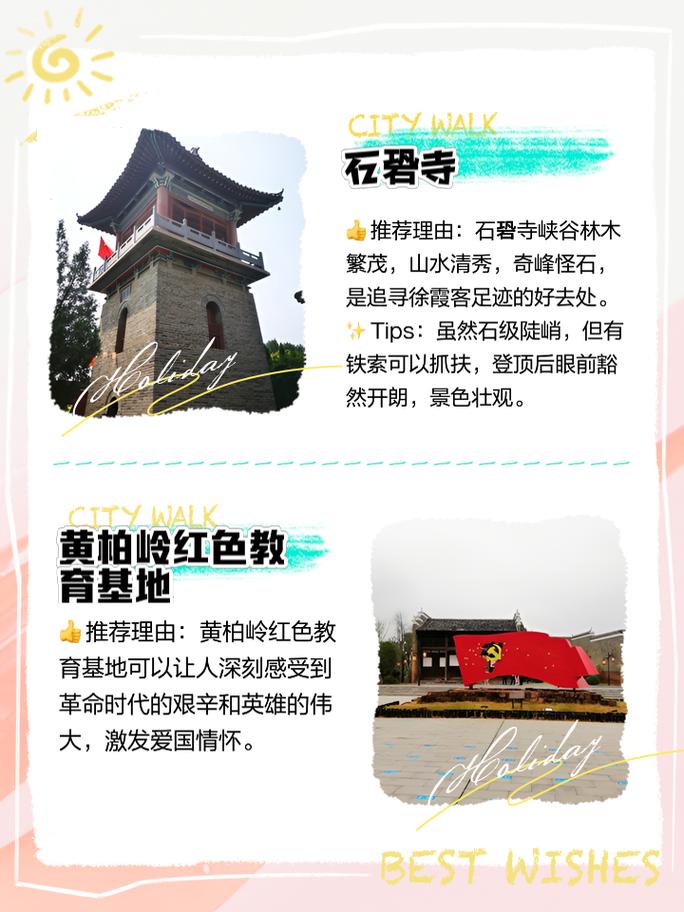 CITY WALK
石碧寺

👍推荐理由：石碧寺峡谷林木繁茂，山水清秀，奇峰怪石，是追寻徐霞客足迹的好去处。
✨Tips：虽然石级陡峭，但有铁索可以抓扶，登顶后眼前豁然开朗，景色壮观。

Holiday

CITY WALK
黄柏岭红色教育基地

👍推荐理由：黄柏岭红色教育基地可以让人深刻感受到革命时代的艰辛和英雄的伟大，激发爱国情怀。

Holiday

BEST WISHES